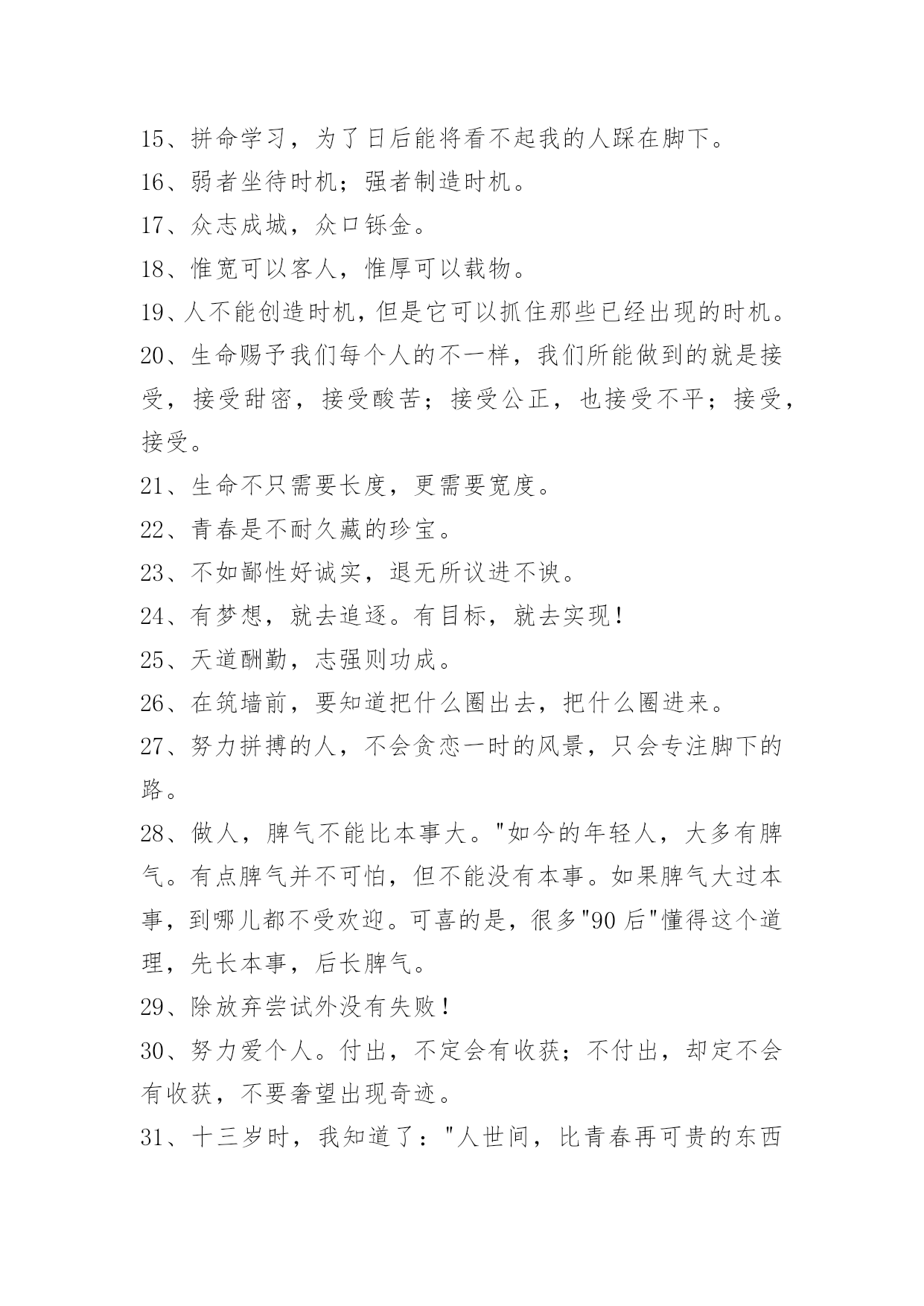 15、拼命学习，为了日后能将看不起我的人踩在脚下。

16、弱者坐待时机；强者制造时机。

17、众志成城，众口铄金。

18、惟宽可以客人，惟厚可以载物。

19、人不能创造时机，但是它可以抓住那些已经出现的时机。

20、生命赐予我们每个人的不一样，我们所能做到的就是接受，接受甜密，接受酸苦；接受公正，也接受不平；接受，接受。

21、生命不只需要长度，更需要宽度。

22、青春是不耐久藏的珍宝。

23、不如鄙性好诚实，退无所议进不谀。

24、有梦想，就去追逐。有目标，就去实现！

25、天道酬勤，志强则功成。

26、在筑墙前，要知道把什么圈出去，把什么圈进来。

27、努力拼搏的人，不会贪恋一时的风景，只会专注脚下的路。

28、做人，脾气不能比本事大。"如今的年轻人，大多有脾气。有点脾气并不可怕，但不能没有本事。如果脾气大过本事，到哪儿都不受欢迎。可喜的是，很多"90后"懂得这个道理，先长本事，后长脾气。

29、除放弃尝试外没有失败！

30、努力爱个人。付出，不定会有收获；不付出，却定不会有收获，不要奢望出现奇迹。

31、十三岁时，我知道了："人世间，比青春再可贵的东西